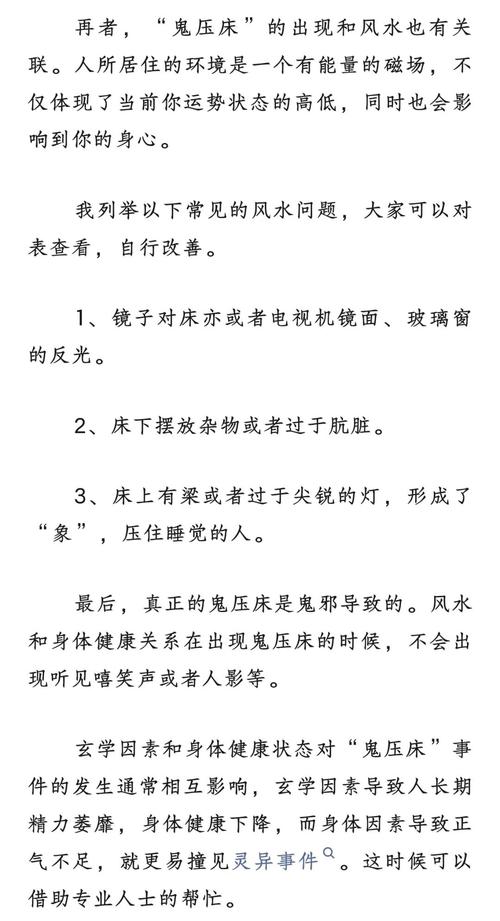 再者，“鬼压床”的出现和风水也有关联。人所居住的环境是一个有能量的磁场，不仅体现了当前你运势状态的高低，同时也会影响到你的身心。

我列举以下常见的风水问题，大家可以对表查看，自行改善。

1、镜子对床亦或者电视机镜面、玻璃窗的反光。

2、床下摆放杂物或者过于肮脏。

3、床上有梁或者过于尖锐的灯，形成了“象”，压住睡觉的人。

最后，真正的鬼压床是鬼邪导致的。风水和身体健康关系在出现鬼压床的时候，不会出现听见嘻笑声或者人影等。

玄学因素和身体健康状态对“鬼压床”事件的发生通常相互影响，玄学因素导致人长期精力萎靡，身体健康下降，而身体因素导致正气不足，就更易撞见灵异事件。这时候可以借助专业人士的帮忙。